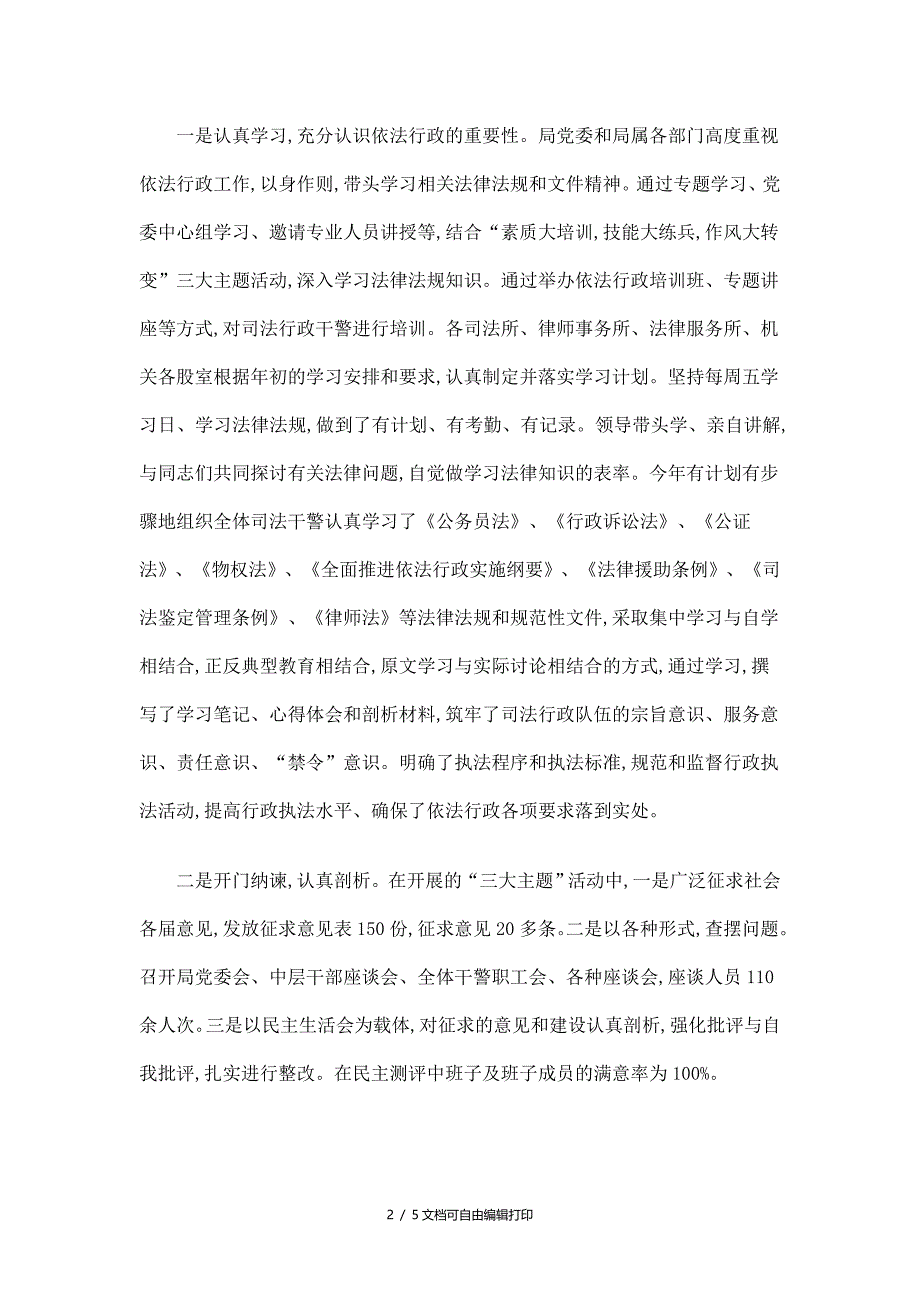 一是认真学习,充分认识依法行政的重要性。局党委和局属各部门高度重视依法行政工作,以身作则,带头学习相关法律法规和文件精神。通过专题学习、党委中心组学习、邀请专业人员讲授等,结合“素质大培训,技能大练兵,作风大转变”三大主题活动,深入学习法律法规知识。通过举办依法行政培训班、专题讲座等方式,对司法行政干警进行培训。各司法所、律师事务所、法律服务所、机关各股室根据年初的学习安排和要求,认真制定并落实学习计划。坚持每周五学习日、学习法律法规,做到了有计划、有考勤、有记录。领导带头学、亲自讲解,与同志们共同探讨有关法律问题,自觉做学习法律知识的表率。今年有计划有步骤地组织全体司法干警认真学习了《公务员法》、《行政诉讼法》、《公证法》、《物权法》、《全面推进依法行政实施纲要》、《法律援助条例》、《司法鉴定管理条例》、《律师法》等法律法规和规范性文件,采取集中学习与自学相结合,正反典型教育相结合,原文学习与实际讨论相结合的方式,通过学习,撰写了学习笔记、心得体会和剖析材料,筑牢了司法行政队伍的宗旨意识、服务意识、责任意识、“禁令”意识。明确了执法程序和执法标准,规范和监督行政执法活动,提高行政执法水平、确保了依法行政各项要求落到实处。

二是开门纳谏,认真剖析。在开展的“三大主题”活动中,一是广泛征求社会各届意见,发放征求意见表150份,征求意见20多条。二是以各种形式,查摆问题。召开局党委会、中层干部座谈会、全体干警职工会、各种座谈会,座谈人员110余人次。三是以民主生活会为载体,对征求的意见和建设认真剖析,强化批评与自我批评,扎实进行整改。在民主测评中班子及班子成员的满意率为100%。

2 / 5文档可自由编辑打印